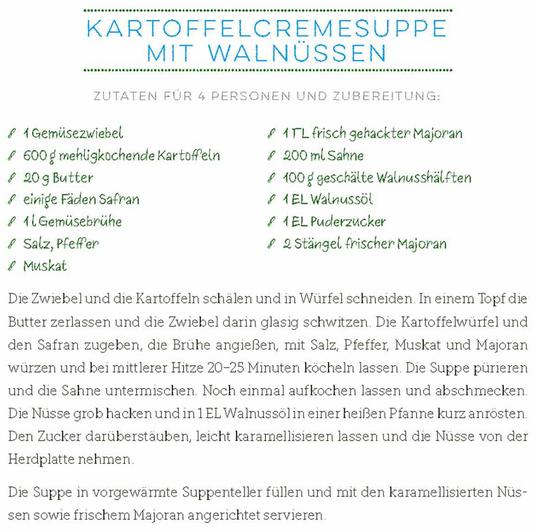 KARTOFFELCREMESUPPE MIT WALNÜSSEN

ZUTATEN FÜR 4 PERSONEN UND ZUBEREITUNG:

1 Gemüsezwiebel
600 g mehligkochende Kartoffeln
20 g Butter
einige Fäden Safran
1 l Gemüsebrühe
Salz, Pfeffer
Muskat

1 TL frisch gehackter Majoran
200 ml Sahne
100 g geschälte Walnusshälften
1 EL Walnussöl
1 EL Puderzucker
2 Stängel frischer Majoran

Die Zwiebel und die Kartoffeln schälen und in Würfel schneiden. In einem Topf die Butter zerlassen und die Zwiebel darin glasig schwitzen. Die Kartoffelwürfel und den Safran zugeben, die Brühe angießen, mit Salz, Pfeffer, Muskat und Majoran würzen und bei mittlerer Hitze 20–25 Minuten köcheln lassen. Die Suppe pürieren und die Sahne untermischen. Noch einmal aufkochen lassen und abschmecken. Die Nüsse grob hacken und in 1 EL Walnussöl in einer heißen Pfanne kurz anrösten. Den Zucker darüberstäuben, leicht karamellisieren lassen und die Nüsse von der Herdplatte nehmen.

Die Suppe in vorgewärmte Suppenteller füllen und mit den karamellisierten Nüssen sowie frischem Majoran angerichtet servieren.